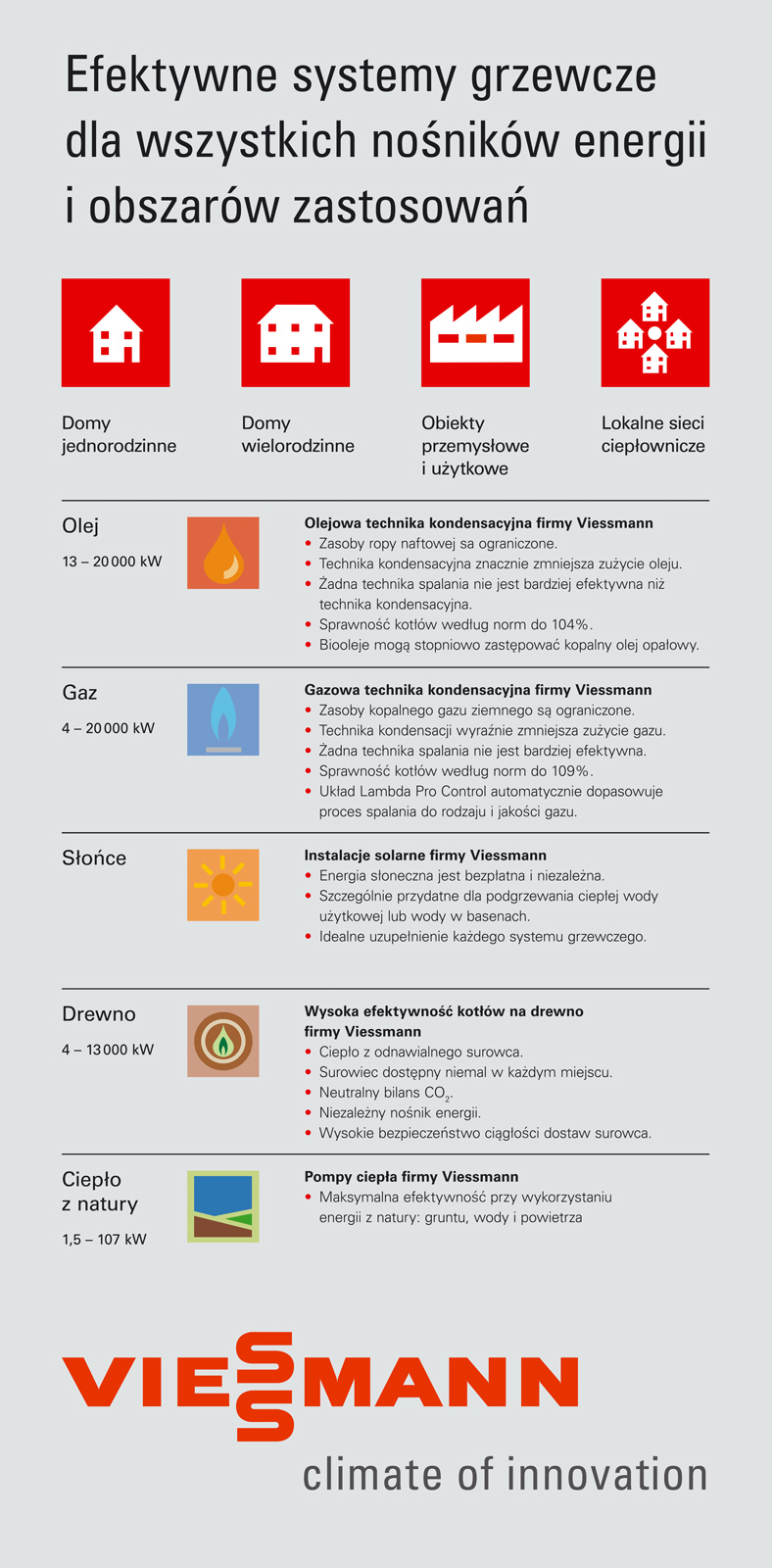 Efektywne systemy grzewcze dla wszystkich nośników energii i obszarów zastosowań

Domy jednorodzinne

Domy wielorodzinne

Obiekty przemysłowe i użytkowe

Lokalne sieci ciepłownicze

Olej
13 – 20 000 kW

Olejowa technika kondensacyjna firmy Viessmann
• Zasoby ropy naftowej sa ograniczone.
• Technika kondensacyjna znacznie zmniejsza zużycie oleju.
• Żadna technika spalania nie jest bardziej efektywna niż technika kondensacyjna.
• Sprawność kotłów według norm do 104%.
• Biooleje mogą stopniowo zastępować kopalny olej opałowy.

Gaz
4 – 20 000 kW

Gazowa technika kondensacyjna firmy Viessmann
• Zasoby kopalnego gazu ziemnego są ograniczone.
• Technika kondensacji wyraźnie zmniejsza zużycie gazu.
• Żadna technika spalania nie jest bardziej efektywna.
• Sprawność kotłów według norm do 109%.
• Układ Lambda Pro Control automatycznie dopasowuje proces spalania do rodzaju i jakości gazu.

Słońce

Instalacje solarne firmy Viessmann
• Energia słoneczna jest bezpłatna i niezależna.
• Szczególnie przydatne dla podgrzewania ciepłej wody użytkowej lub wody w basenach.
• Idealne uzupełnienie każdego systemu grzewczego.

Drewno
4 – 13 000 kW

Wysoka efektywność kotłów na drewno firmy Viessmann
• Ciepło z odnawialnego surowca.
• Surowiec dostępny niemal w każdym miejscu.
• Neutralny bilans $CO_2$.
• Niezależny nośnik energii.
• Wysokie bezpieczeństwo ciągłości dostaw surowca.

Ciepło z natury
1,5 – 107 kW

Pompy ciepła firmy Viessmann
• Maksymalna efektywność przy wykorzystaniu energii z natury: gruntu, wody i powietrza

VIESSMANN
climate of innovation